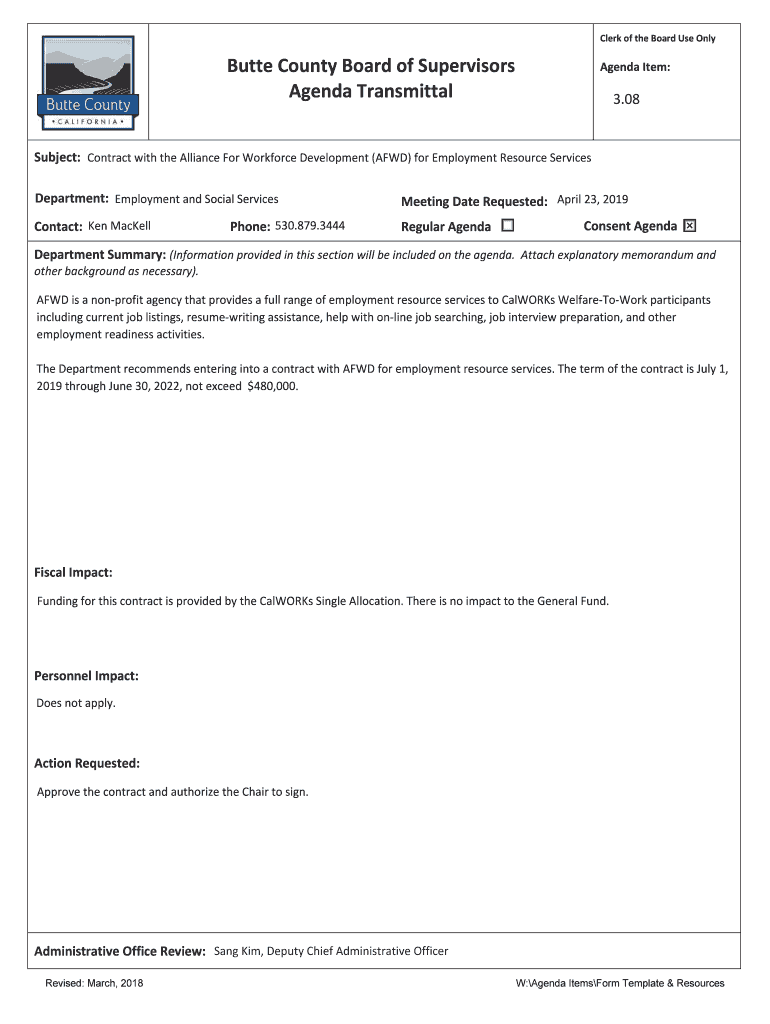 Butte County
• CALIFORNIA •

Butte County Board of Supervisors
Agenda Transmittal

Clerk of the Board Use Only

Agenda Item:

3.08

Subject: Contract with the Alliance For Workforce Development (AFWD) for Employment Resource Services

Department: Employment and Social Services

Meeting Date Requested: April 23, 2019

Contact: Ken MacKell

Phone: 530.879.3444

Regular Agenda ☐

Consent Agenda ☒

Department Summary: (Information provided in this section will be included on the agenda. Attach explanatory memorandum and other background as necessary).

AFWD is a non-profit agency that provides a full range of employment resource services to CalWORKs Welfare-To-Work participants including current job listings, resume-writing assistance, help with on-line job searching, job interview preparation, and other employment readiness activities.

The Department recommends entering into a contract with AFWD for employment resource services. The term of the contract is July 1, 2019 through June 30, 2022, not exceed $480,000.

Fiscal Impact:

Funding for this contract is provided by the CalWORKs Single Allocation. There is no impact to the General Fund.

Personnel Impact:

Does not apply.

Action Requested:

Approve the contract and authorize the Chair to sign.

Administrative Office Review: Sang Kim, Deputy Chief Administrative Officer

Revised: March, 2018

W:\Agenda Items\Form Template & Resources